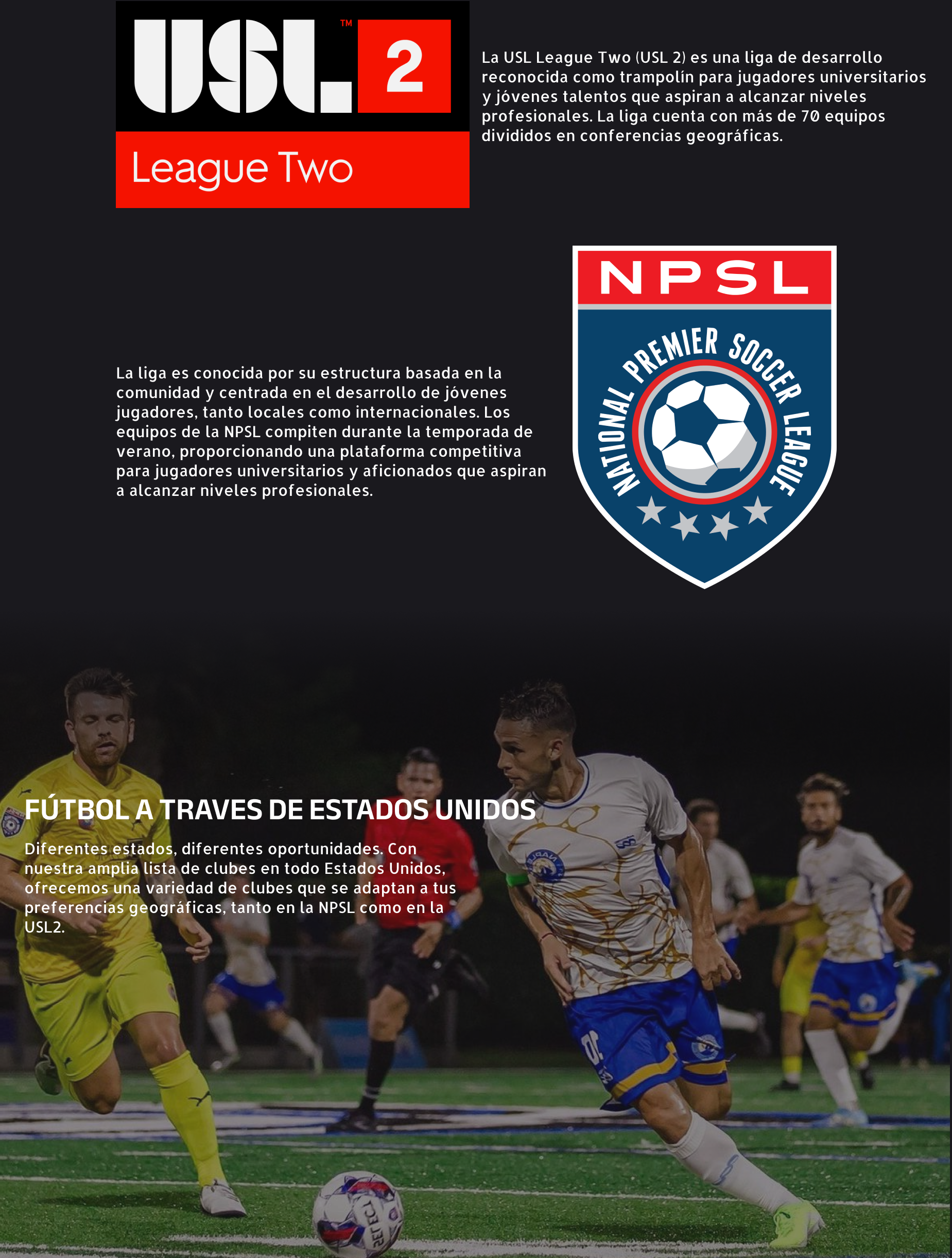 USL™ 2
League Two

La USL League Two (USL 2) es una liga de desarrollo reconocida como trampolín para jugadores universitarios y jóvenes talentos que aspiran a alcanzar niveles profesionales. La liga cuenta con más de 70 equipos divididos en conferencias geográficas.

NPSL
NATIONAL PREMIER SOCCER LEAGUE

La liga es conocida por su estructura basada en la comunidad y centrada en el desarrollo de jóvenes jugadores, tanto locales como internacionales. Los equipos de la NPSL compiten durante la temporada de verano, proporcionando una plataforma competitiva para jugadores universitarios y aficionados que aspiran a alcanzar niveles profesionales.

FÚTBOL A TRAVES DE ESTADOS UNIDOS

Diferentes estados, diferentes oportunidades. Con nuestra amplia lista de clubes en todo Estados Unidos, ofrecemos una variedad de clubes que se adaptan a tus preferencias geográficas, tanto en la NPSL como en la USL2.